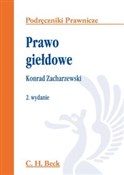 Podręczniki Prawnicze

Prawo giełdowe

Konrad Zacharzewski

2. wydanie

C. H. Beck